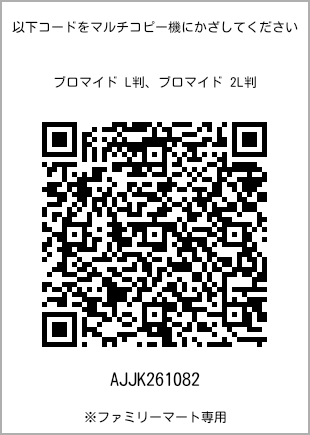 以下コードをマルチコピー機にかざしてください

ブロマイド L判、ブロマイド 2L判

AJJK261082

※ファミリーマート専用